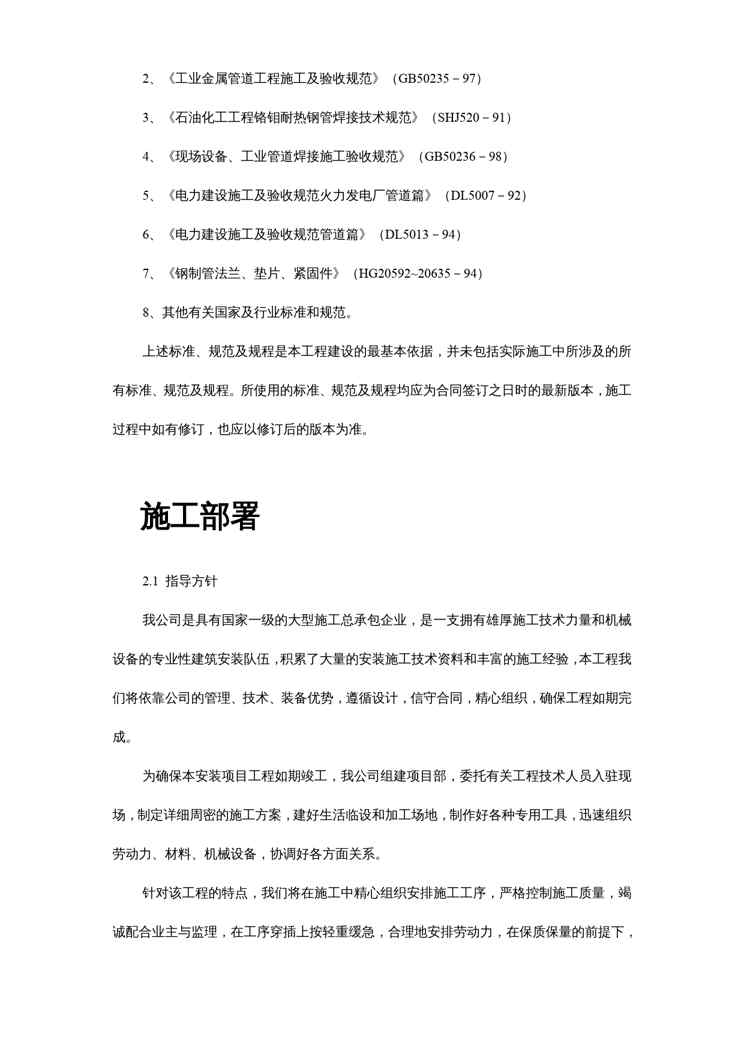 2、《工业金属管道工程施工及验收规范》（GB50235－97）

3、《石油化工工程铬钼耐热钢管焊接技术规范》（SHJ520－91）

4、《现场设备、工业管道焊接施工验收规范》（GB50236－98）

5、《电力建设施工及验收规范火力发电厂管道篇》（DL5007－92）

6、《电力建设施工及验收规范管道篇》（DL5013－94）

7、《钢制管法兰、垫片、紧固件》（HG20592~20635－94）

8、其他有关国家及行业标准和规范。

上述标准、规范及规程是本工程建设的最基本依据，并未包括实际施工中所涉及的所有标准、规范及规程。所使用的标准、规范及规程均应为合同签订之日时的最新版本，施工过程中如有修订，也应以修订后的版本为准。

施工部署

2.1 指导方针

我公司是具有国家一级的大型施工总承包企业，是一支拥有雄厚施工技术力量和机械设备的专业性建筑安装队伍，积累了大量的安装施工技术资料和丰富的施工经验，本工程我们将依靠公司的管理、技术、装备优势，遵循设计，信守合同，精心组织，确保工程如期完成。

为确保本安装项目工程如期竣工，我公司组建项目部，委托有关工程技术人员入驻现场，制定详细周密的施工方案，建好生活临设和加工场地，制作好各种专用工具，迅速组织劳动力、材料、机械设备，协调好各方面关系。

针对该工程的特点，我们将在施工中精心组织安排施工工序，严格控制施工质量，竭诚配合业主与监理，在工序穿插上按轻重缓急，合理地安排劳动力，在保质保量的前提下，